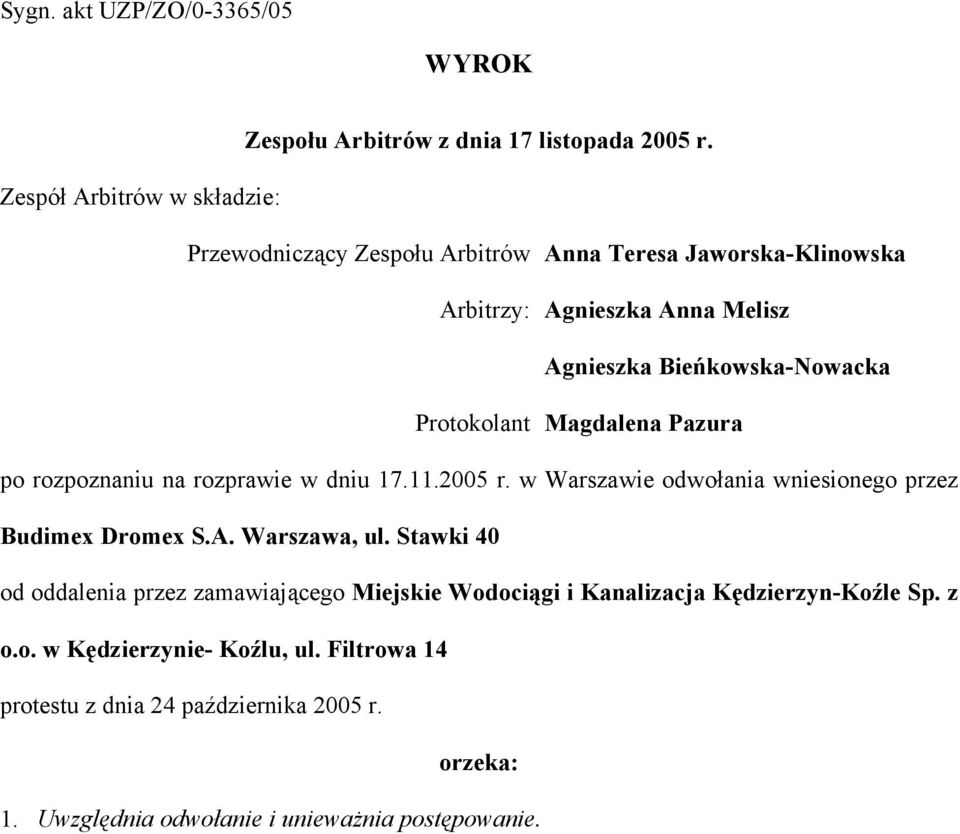 Sygn. akt UZP/ZO/0-3365/05

WYROK

Zespołu Arbitrów z dnia 17 listopada 2005 r.

Zespół Arbitrów w składzie:

Przewodniczący Zespołu Arbitrów Anna Teresa Jaworska-Klinowska

Arbitrzy: Agnieszka Anna Melisz

Agnieszka Bieńkowska-Nowacka

Protokolant Magdalena Pazura

po rozpoznaniu na rozprawie w dniu 17.11.2005 r. w Warszawie odwołania wniesionego przez

Budimex Dromex S.A. Warszawa, ul. Stawki 40

od oddalenia przez zamawiającego Miejskie Wodociągi i Kanalizacja Kędzierzyn-Koźle Sp. z o.o. w Kędzierzynie- Koźlu, ul. Filtrowa 14

protestu z dnia 24 października 2005 r.

orzeka:

1. Uwzględnia odwołanie i unieważnia postępowanie.